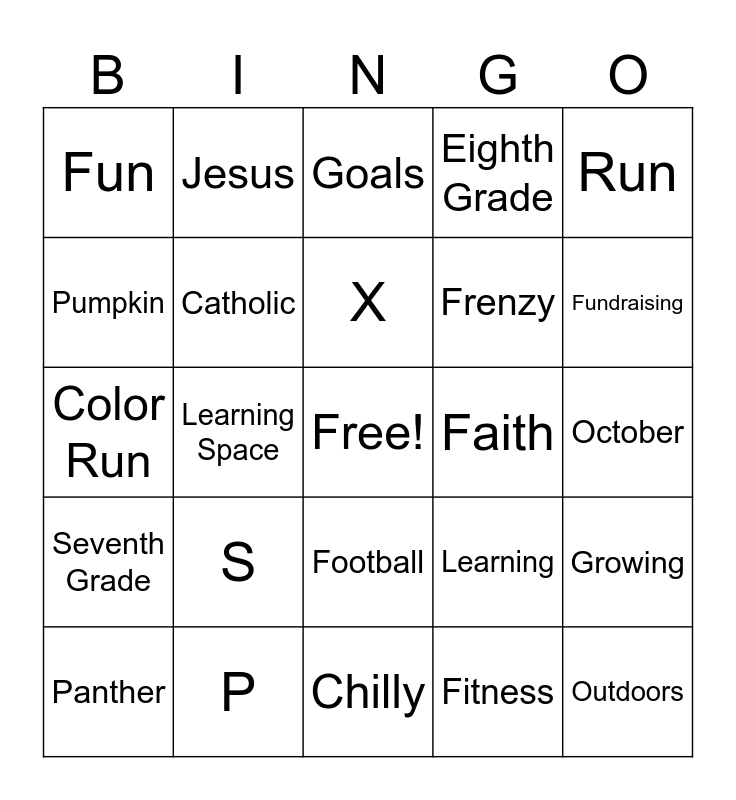 | B | I | N | G | O |
|---|---|---|---|---|
| Fun | Jesus | Goals | Eighth Grade | Run |
| Pumpkin | Catholic | X | Frenzy | Fundraising |
| Color Run | Learning Space | Free! | Faith | October |
| Seventh Grade | S | Football | Learning | Growing |
| Panther | P | Chilly | Fitness | Outdoors |